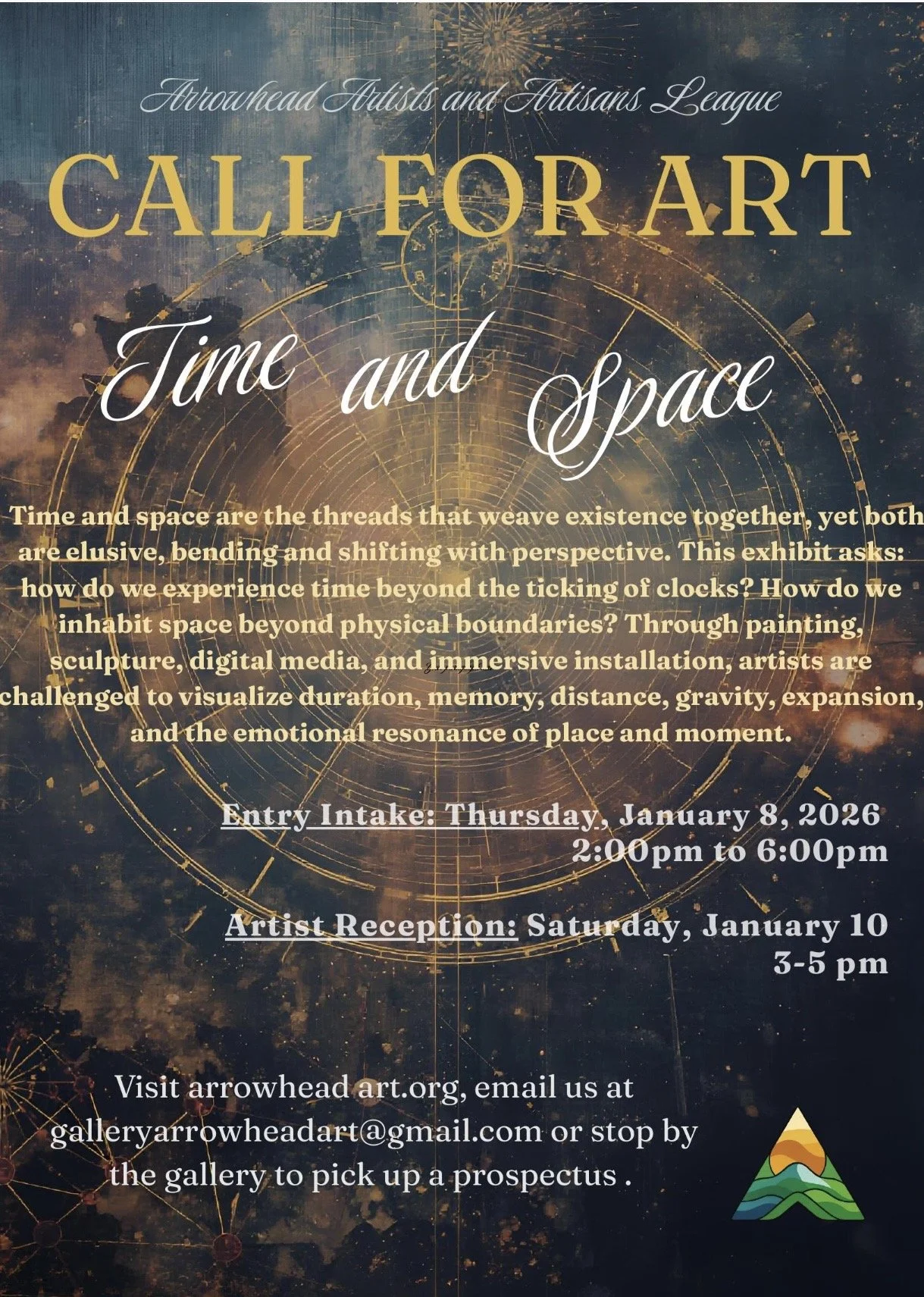 Arrowhead Artists and Artisans League

CALL FOR ART

Time and Space

Time and space are the threads that weave existence together, yet both are elusive, bending and shifting with perspective. This exhibit asks: how do we experience time beyond the ticking of clocks? How do we inhabit space beyond physical boundaries? Through painting, sculpture, digital media, and immersive installation, artists are challenged to visualize duration, memory, distance, gravity, expansion, and the emotional resonance of place and moment.

Entry Intake: Thursday, January 8, 2026
2:00pm to 6:00pm

Artist Reception: Saturday, January 10
3-5 pm

Visit arrowhead art.org, email us at galleryarrowheadart@gmail.com or stop by the gallery to pick up a prospectus .